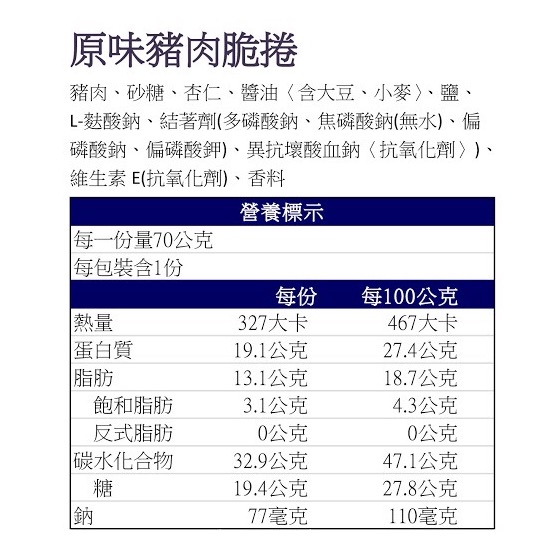 原味豬肉脆捲

豬肉、砂糖、杏仁、醬油〈含大豆、小麥〉、鹽、L-麩酸鈉、結著劑(多磷酸鈉、焦磷酸鈉(無水)、偏磷酸鈉、偏磷酸鉀)、異抗壞酸血鈉〈抗氧化劑〉)、維生素E(抗氧化劑)、香料

營養標示
每一份量70公克
每包裝含1份

|  | 每份 | 每100公克 |
|---|---|---|
| 熱量 | 327大卡 | 467大卡 |
| 蛋白質 | 19.1公克 | 27.4公克 |
| 脂肪 | 13.1公克 | 18.7公克 |
| 飽和脂肪 | 3.1公克 | 4.3公克 |
| 反式脂肪 | 0公克 | 0公克 |
| 碳水化合物 | 32.9公克 | 47.1公克 |
| 糖 | 19.4公克 | 27.8公克 |
| 鈉 | 77毫克 | 110毫克 |